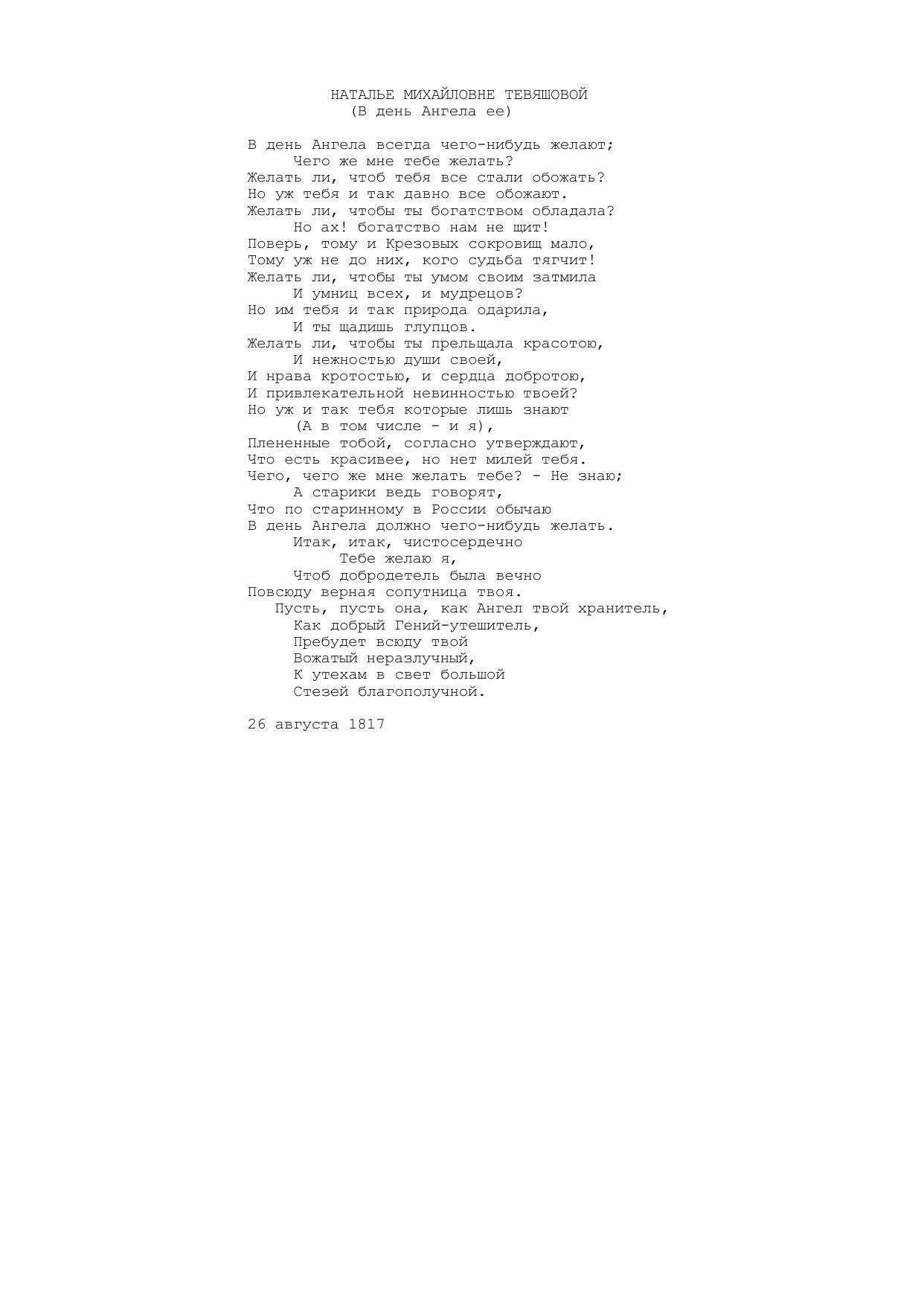 НАТАЛЬЕ МИХАЙЛОВНЕ ТЕВЯШОВОЙ
(В день Ангела ее)

В день Ангела всегда чего-нибудь желают;
Чего же мне тебе желать?
Желать ли, чтоб тебя все стали обожать?
Но уж тебя и так давно все обожают.
Желать ли, чтобы ты богатством обладала?
Но ах! богатство нам не щит!
Поверь, тому и Крезовых сокровищ мало,
Тому уж не до них, кого судьба тягчит!
Желать ли, чтобы ты умом своим затмила
И умниц всех, и мудрецов?
Но им тебя и так природа одарила,
И ты щадишь глупцов.
Желать ли, чтобы ты прельщала красотою,
И нежностью души своей,
И нрава кротостью, и сердца добротою,
И привлекательной невинностью твоей?
Но уж и так тебя которые лишь знают
(А в том числе - и я),
Плененные тобой, согласно утверждают,
Что есть красивее, но нет милей тебя.
Чего, чего же мне желать тебе? - Не знаю;
А старики ведь говорят,
Что по старинному в России обычаю
В день Ангела должно чего-нибудь желать.
Итак, итак, чистосердечно
Тебе желаю я,
Чтоб добродетель была вечно
Повсюду верная сопутница твоя.
Пусть, пусть она, как Ангел твой хранитель,
Как добрый Гений-утешитель,
Пребудет всюду твой
Вожатый неразлучный,
К утехам в свет большой
Стезей благополучной.

26 августа 1817